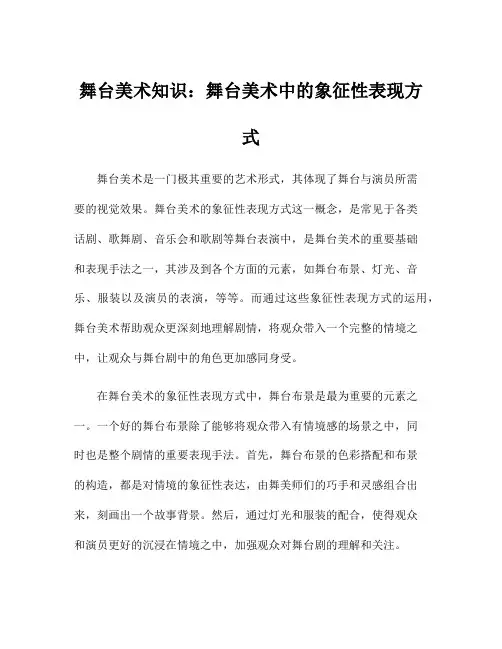 舞台美术知识：舞台美术中的象征性表现方式

舞台美术是一门极其重要的艺术形式，其体现了舞台与演员所需要的视觉效果。舞台美术的象征性表现方式这一概念，是常见于各类话剧、歌舞剧、音乐会和歌剧等舞台表演中，是舞台美术的重要基础和表现手法之一，其涉及到各个方面的元素，如舞台布景、灯光、音乐、服装以及演员的表演，等等。而通过这些象征性表现方式的运用，舞台美术帮助观众更深刻地理解剧情，将观众带入一个完整的情境之中，让观众与舞台剧中的角色更加感同身受。

在舞台美术的象征性表现方式中，舞台布景是最为重要的元素之一。一个好的舞台布景除了能够将观众带入有情境感的场景之中，同时也是整个剧情的重要表现手法。首先，舞台布景的色彩搭配和布景的构造，都是对情境的象征性表达，由舞美师们的巧手和灵感组合出来，刻画出一个故事背景。然后，通过灯光和服装的配合，使得观众和演员更好的沉浸在情境之中，加强观众对舞台剧的理解和关注。